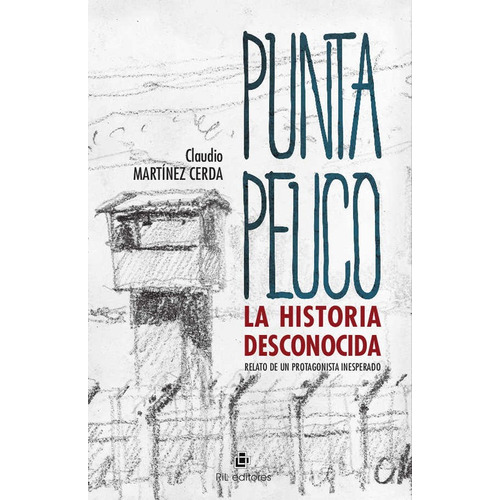 Claudio
MARTÍNEZ CERDA

PUNTA
PEUCO

LA HISTORIA
DESCONOCIDA

RELATO DE UN PROTAGONISTA INESPERADO

RIL editores